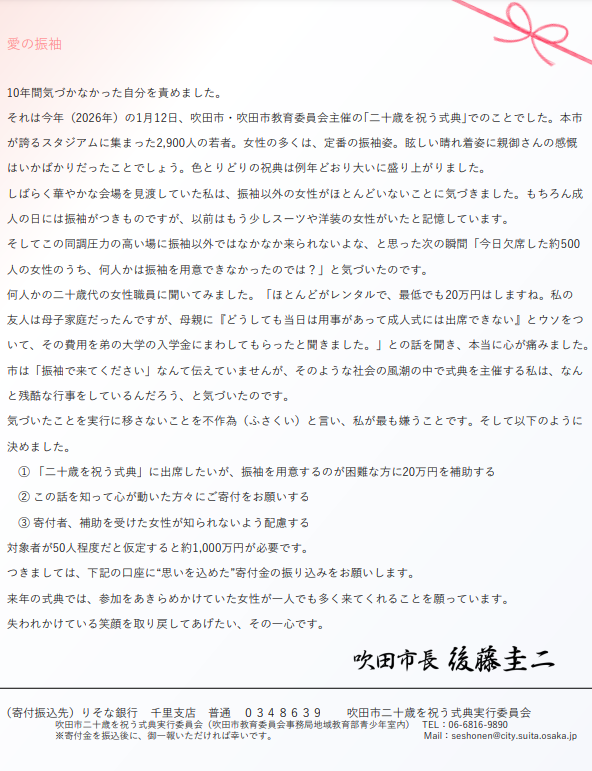 愛の振袖

10年間気づかなかった自分を責めました。

それは今年（2026年）の1月12日、吹田市・吹田市教育委員会主催の「二十歳を祝う式典」でのことでした。本市が誇るスタジアムに集まった2,900人の若者。女性の多くは、定番の振袖姿。眩しい晴れ着姿に親御さんの感慨はいかばかりだったことでしょう。色とりどりの祝典は例年どおり大いに盛り上がりました。

しばらく華やかな会場を見渡していた私は、振袖以外の女性がほとんどいないことに気づきました。もちろん成人の日には振袖がつきものですが、以前はもう少しスーツや洋装の女性がいたと記憶しています。

そしてこの同調圧力の高い場に振袖以外ではなかなか来られないよな、と思った次の瞬間「今日欠席した約500人の女性のうち、何人かは振袖を用意できなかったのでは？」と気づいたのです。

何人かの二十歳代の女性職員に聞いてみました。「ほとんどがレンタルで、最低でも20万円はしますね。私の友人は母子家庭だったんですが、母親に『どうしても当日は用事があって成人式には出席できない』とウソをついて、その費用を弟の大学の入学金にまわしてもらったと聞きました。」との話を聞き、本当に心が痛みました。

市は「振袖で来てください」なんて伝えていませんが、そのような社会の風潮の中で式典を主催する私は、なんと残酷な行事をしているんだろう、と気づいたのです。

気づいたことを実行に移さないことを不作為（ふさくい）と言い、私が最も嫌うことです。そして以下のように決めました。

① 「二十歳を祝う式典」に出席したいが、振袖を用意するのが困難な方に20万円を補助する

② この話を知って心が動いた方々にご寄付をお願いする

③ 寄付者、補助を受けた女性が知られないよう配慮する

対象者が50人程度だと仮定すると約1,000万円が必要です。

つきましては、下記の口座に“思いを込めた”寄付金の振り込みをお願いします。

来年の式典では、参加をあきらめかけていた女性が一人でも多く来てくれることを願っています。

失われかけている笑顔を取り戻してあげたい、その一心です。

吹田市長 後藤圭二

（寄付振込先）りそな銀行　千里支店　普通　０３４８６３９　吹田市二十歳を祝う式典実行委員会

吹田市二十歳を祝う式典実行委員会（吹田市教育委員会事務局地域教育部青少年室内）　TEL：06-6816-9890

※寄付金を振込後に、御一報いただければ幸いです。　Mail：seshonen@city.suita.osaka.jp